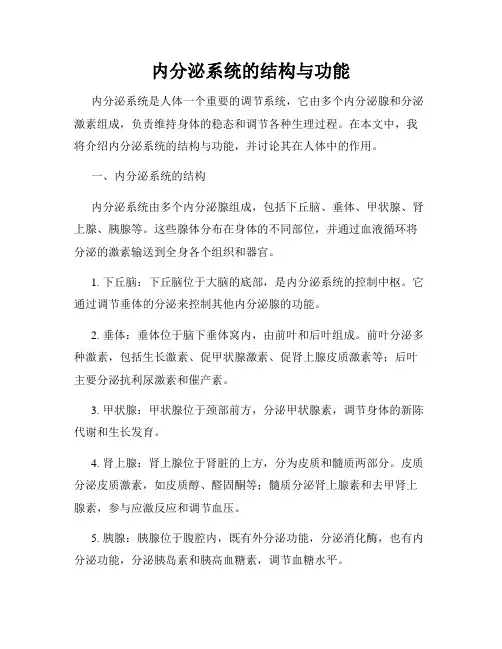 内分泌系统的结构与功能

内分泌系统是人体一个重要的调节系统，它由多个内分泌腺和分泌激素组成，负责维持身体的稳态和调节各种生理过程。在本文中，我将介绍内分泌系统的结构与功能，并讨论其在人体中的作用。

一、内分泌系统的结构

内分泌系统由多个内分泌腺组成，包括下丘脑、垂体、甲状腺、肾上腺、胰腺等。这些腺体分布在身体的不同部位，并通过血液循环将分泌的激素输送到全身各个组织和器官。

1. 下丘脑：下丘脑位于大脑的底部，是内分泌系统的控制中枢。它通过调节垂体的分泌来控制其他内分泌腺的功能。

2. 垂体：垂体位于脑下垂体窝内，由前叶和后叶组成。前叶分泌多种激素，包括生长激素、促甲状腺激素、促肾上腺皮质激素等；后叶主要分泌抗利尿激素和催产素。

3. 甲状腺：甲状腺位于颈部前方，分泌甲状腺素，调节身体的新陈代谢和生长发育。

4. 肾上腺：肾上腺位于肾脏的上方，分为皮质和髓质两部分。皮质分泌皮质激素，如皮质醇、醛固酮等；髓质分泌肾上腺素和去甲肾上腺素，参与应激反应和调节血压。

5. 胰腺：胰腺位于腹腔内，既有外分泌功能，分泌消化酶，也有内分泌功能，分泌胰岛素和胰高血糖素，调节血糖水平。